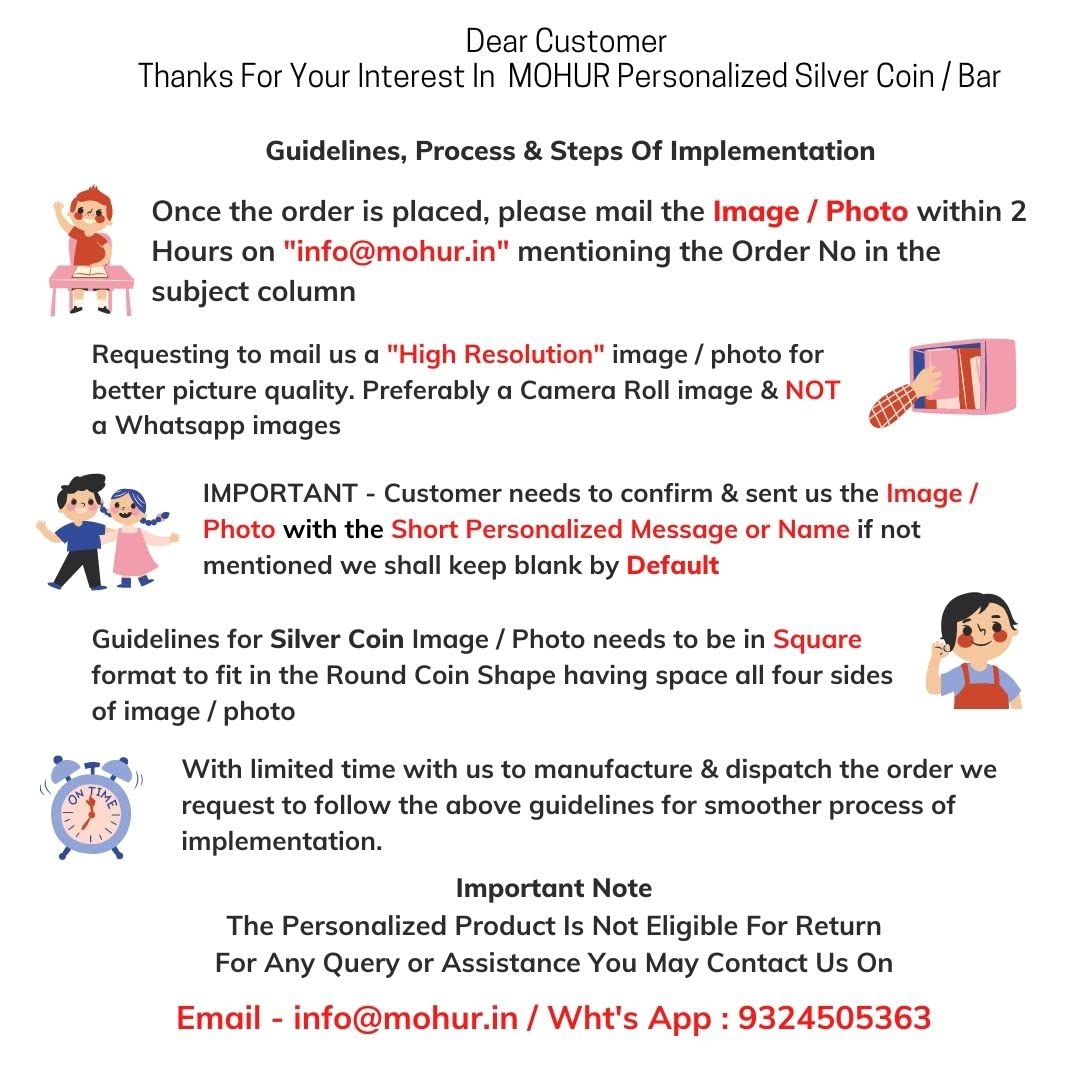 Dear Customer
Thanks For Your Interest In MOHUR Personalized Silver Coin / Bar

Guidelines, Process & Steps Of Implementation

Once the order is placed, please mail the Image / Photo within 2 Hours on "info@mohur.in" mentioning the Order No in the subject column

Requesting to mail us a "High Resolution" image / photo for better picture quality. Preferably a Camera Roll image & NOT a Whatsapp images

IMPORTANT - Customer needs to confirm & sent us the Image / Photo with the Short Personalized Message or Name if not mentioned we shall keep blank by Default

Guidelines for Silver Coin Image / Photo needs to be in Square format to fit in the Round Coin Shape having space all four sides of image / photo

ON TIME

With limited time with us to manufacture & dispatch the order we request to follow the above guidelines for smoother process of implementation.

Important Note
The Personalized Product Is Not Eligible For Return
For Any Query or Assistance You May Contact Us On

Email - info@mohur.in / Wht's App : 9324505363